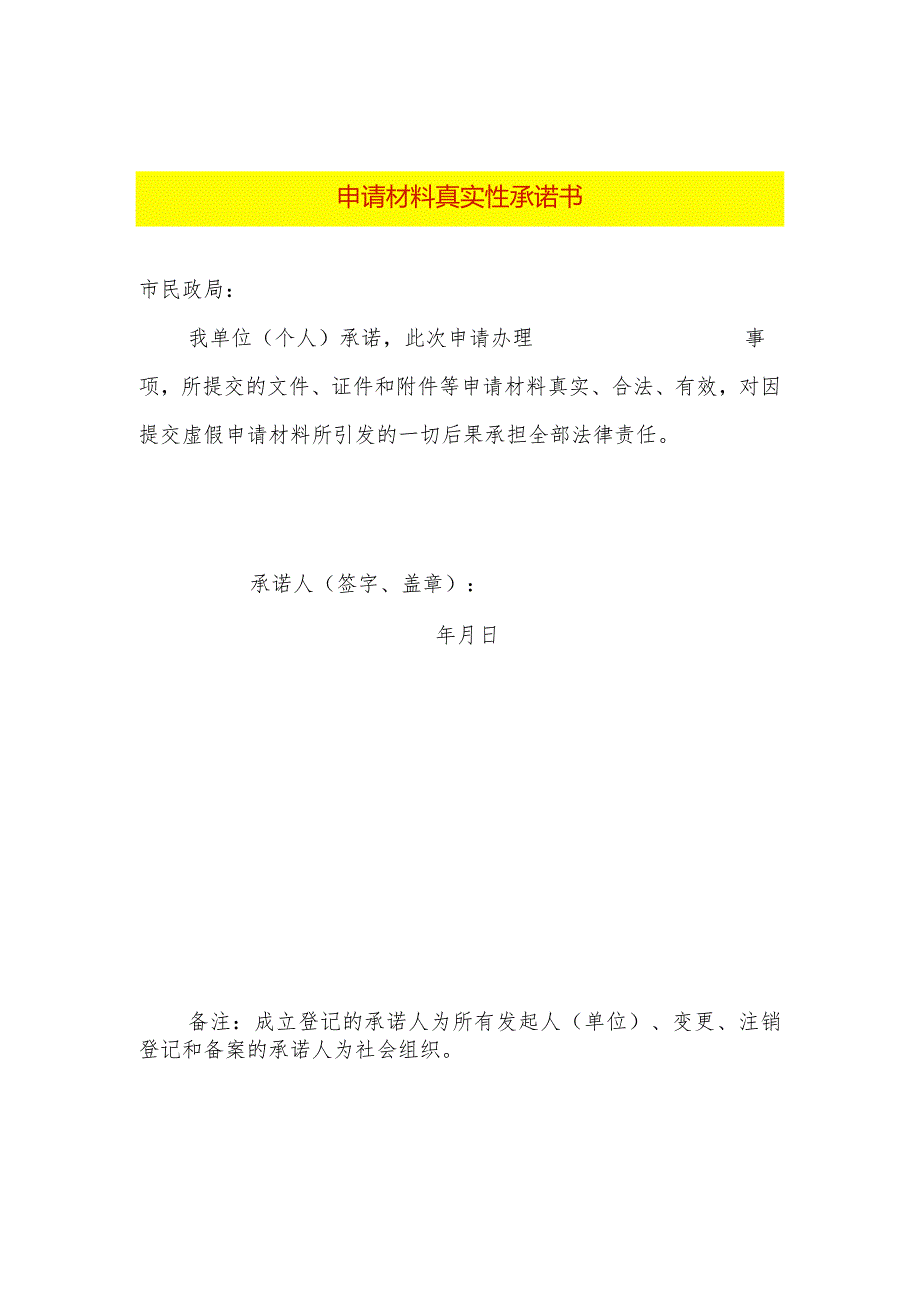 申请材料真实性承诺书

市民政局：

我单位（个人）承诺，此次申请办理 事项，所提交的文件、证件和附件等申请材料真实、合法、有效，对因提交虚假申请材料所引发的一切后果承担全部法律责任。

承诺人（签字、盖章）：

年月日

备注：成立登记的承诺人为所有发起人（单位）、变更、注销登记和备案的承诺人为社会组织。